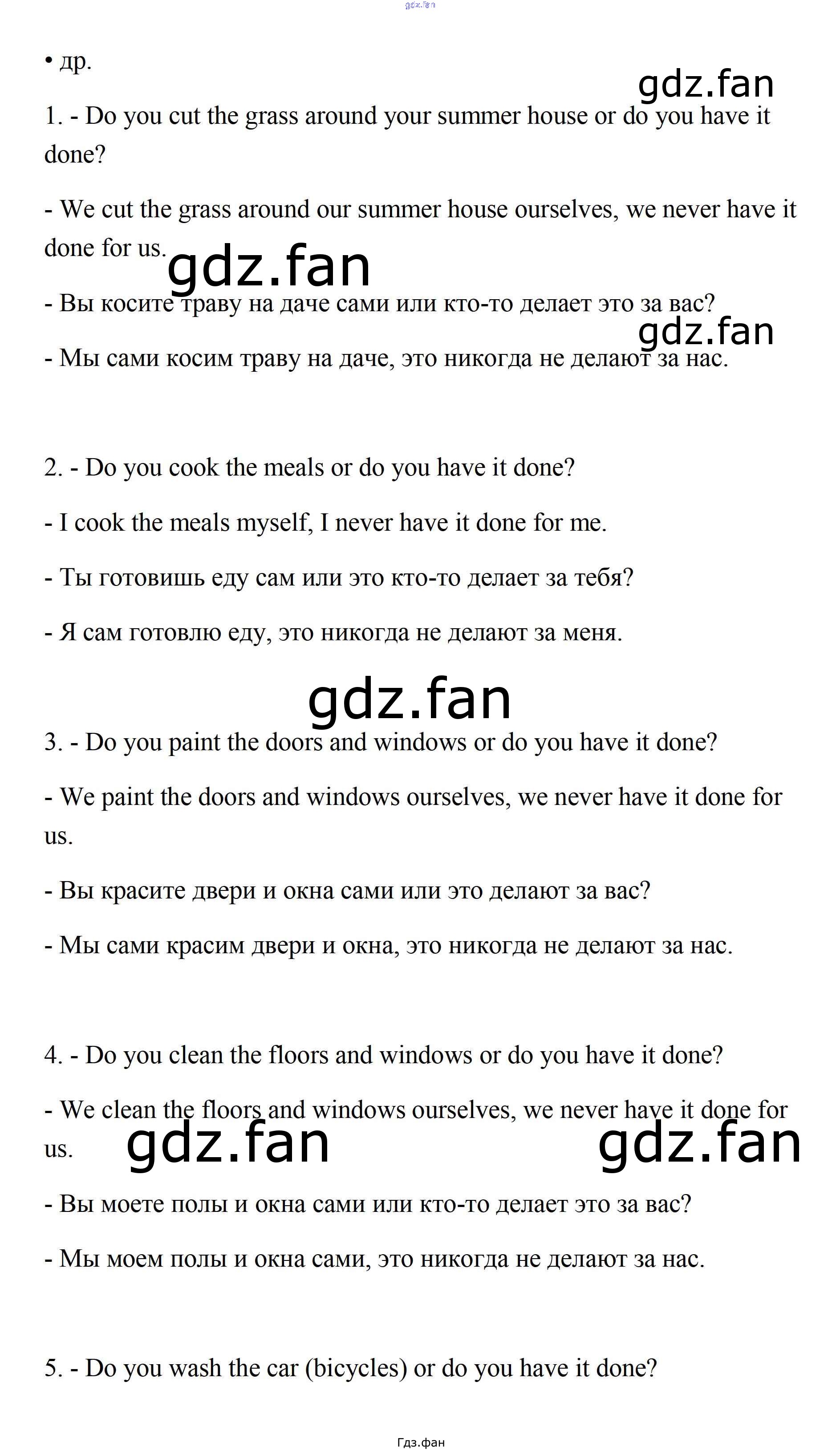 gdz.fan

• др.

gdz.fan

1. - Do you cut the grass around your summer house or do you have it done?

- We cut the grass around our summer house ourselves, we never have it done for us.

gdz.fan

- Вы косите траву на даче сами или кто-то делает это за вас?

gdz.fan

- Мы сами косим траву на даче, это никогда не делают за нас.

2. - Do you cook the meals or do you have it done?

- I cook the meals myself, I never have it done for me.

- Ты готовишь еду сам или это кто-то делает за тебя?

- Я сам готовлю еду, это никогда не делают за меня.

gdz.fan

3. - Do you paint the doors and windows or do you have it done?

- We paint the doors and windows ourselves, we never have it done for us.

- Вы красите двери и окна сами или это делают за вас?

- Мы сами красим двери и окна, это никогда не делают за нас.

4. - Do you clean the floors and windows or do you have it done?

- We clean the floors and windows ourselves, we never have it done for us.

gdz.fan gdz.fan

- Вы моете полы и окна сами или кто-то делает это за вас?

- Мы моем полы и окна сами, это никогда не делают за нас.

5. - Do you wash the car (bicycles) or do you have it done?

Гдз.фан